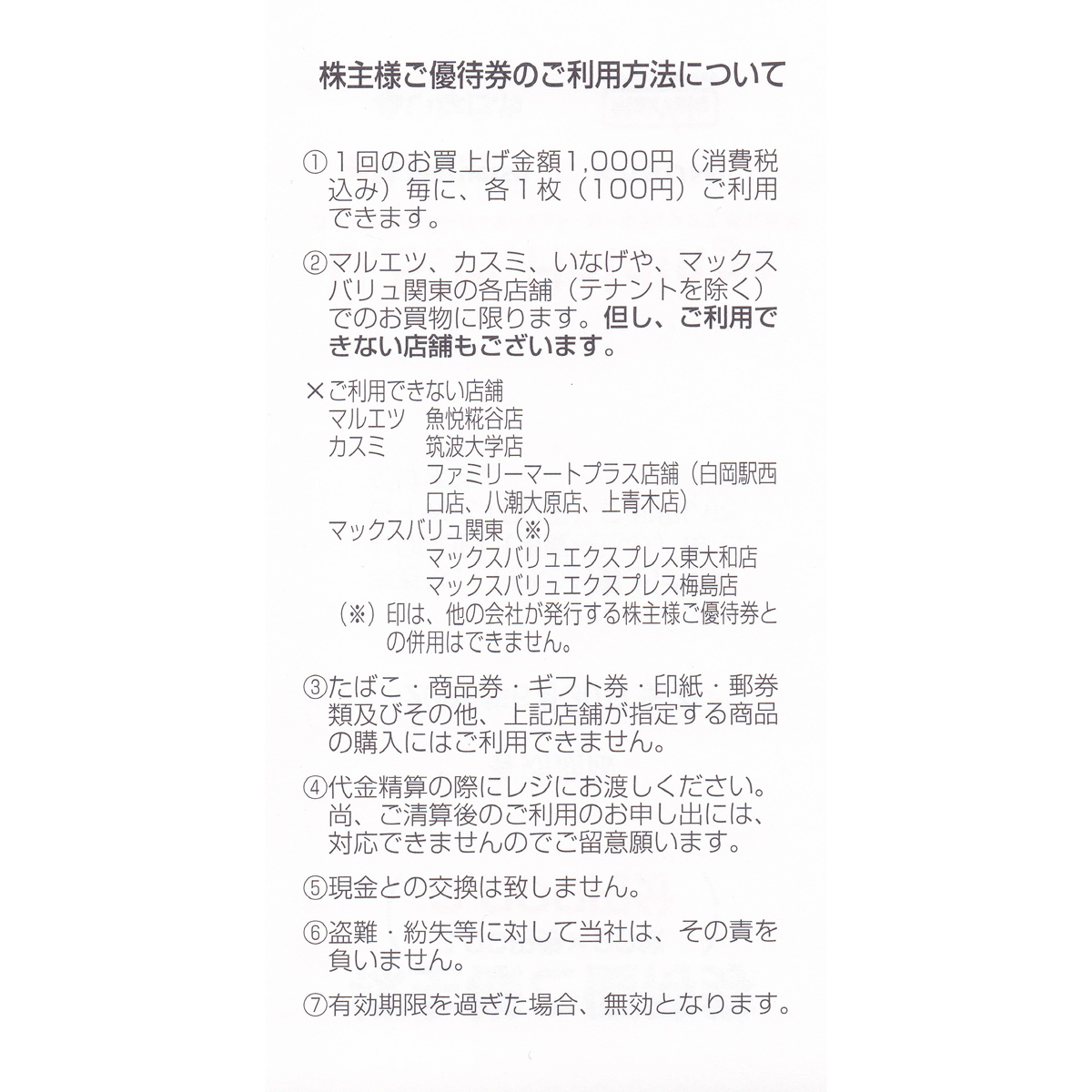 株主様ご優待券のご利用方法について

①１回のお買上げ金額1,000円（消費税込み）毎に、各１枚（100円）ご利用できます。

②マルエツ、カスミ、いなげや、マックスバリュ関東の各店舗（テナントを除く）でのお買物に限ります。但し、ご利用できない店舗もございます。

×ご利用できない店舗
マルエツ　魚悦糀谷店
カスミ　筑波大学店
ファミリーマートプラス店舗（白岡駅西口店、八潮大原店、上青木店）
マックスバリュ関東（※）
マックスバリュエクスプレス東大和店
マックスバリュエクスプレス梅島店
（※）印は、他の会社が発行する株主様ご優待券との併用はできません。

③たばこ・商品券・ギフト券・印紙・郵券類及びその他、上記店舗が指定する商品の購入にはご利用できません。

④代金精算の際にレジにお渡しください。尚、ご清算後のご利用のお申し出には、対応できませんのでご留意願います。

⑤現金との交換は致しません。

⑥盗難・紛失等に対して当社は、その責を負いません。

⑦有効期限を過ぎた場合、無効となります。